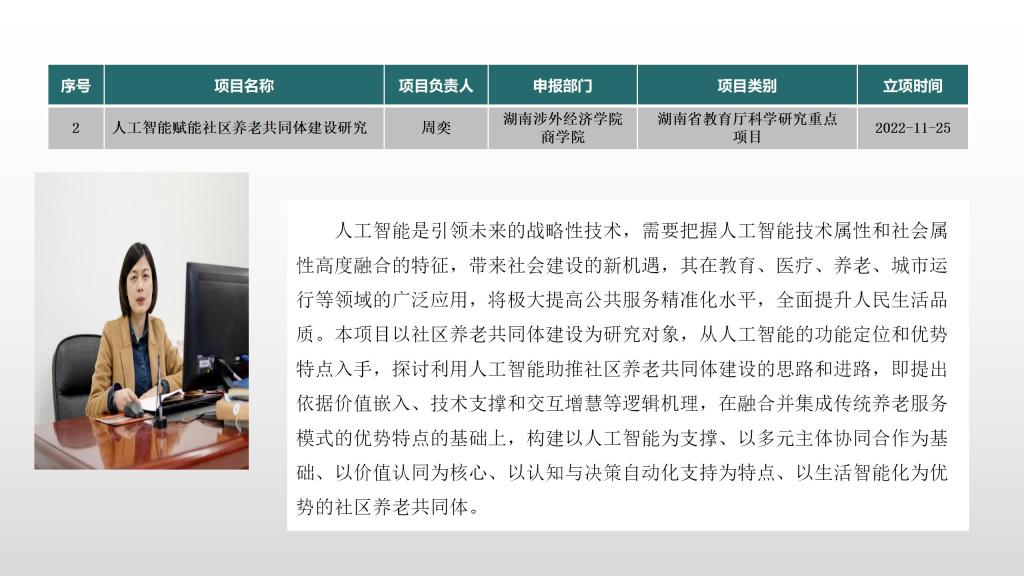 | 序号 | 项目名称 | 项目负责人 | 申报部门 | 项目类别 | 立项时间 |
|---|---|---|---|---|---|
| 2 | 人工智能赋能社区养老共同体建设研究 | 周奕 | 湖南涉外经济学院商学院 | 湖南省教育厅科学研究重点项目 | 2022-11-25 |

人工智能是引领未来的战略性技术，需要把握人工智能技术属性和社会属性高度融合的特征，带来社会建设的新机遇，其在教育、医疗、养老、城市运行等领域的广泛应用，将极大提高公共服务精准化水平，全面提升人民生活品质。本项目以社区养老共同体建设为研究对象，从人工智能的功能定位和优势特点入手，探讨利用人工智能助推社区养老共同体建设的思路和进路，即提出依据价值嵌入、技术支撑和交互增慧等逻辑机理，在融合并集成传统养老服务模式的优势特点的基础上，构建以人工智能为支撑、以多元主体协同合作为基础、以价值认同为核心、以认知与决策自动化支持为特点、以生活智能化为优势的社区养老共同体。